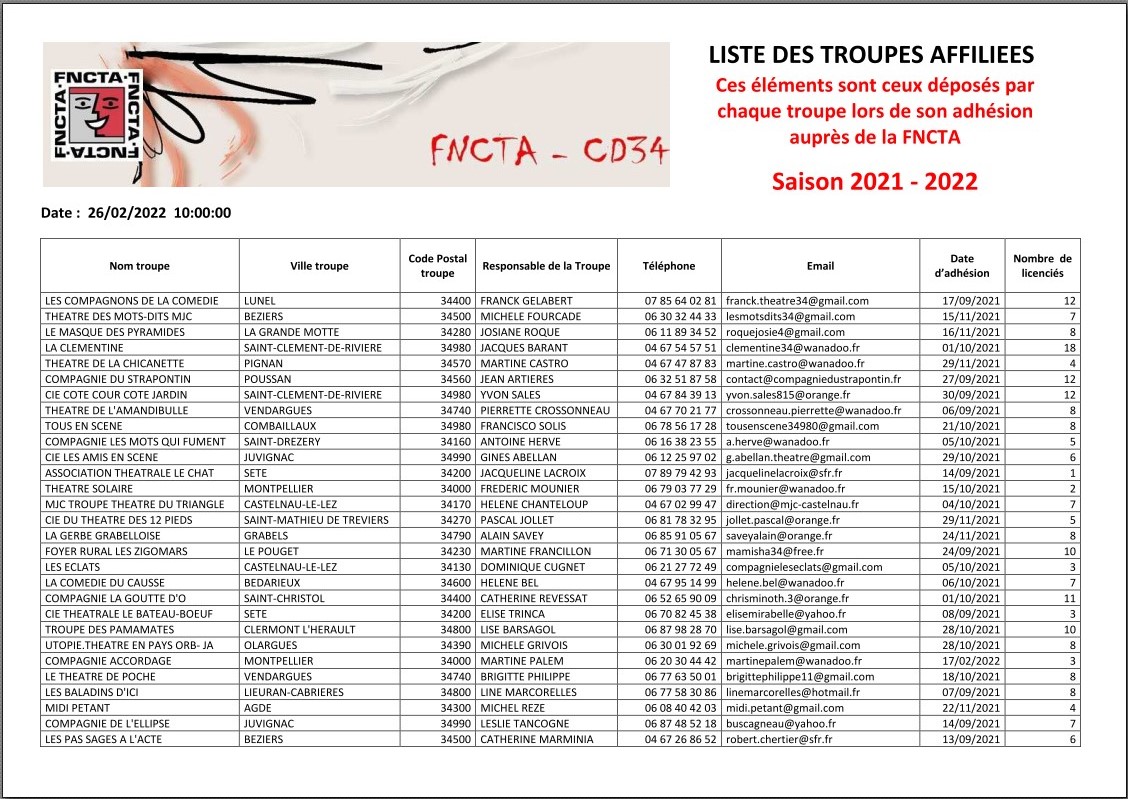 FNCTA FNCTA FNCTA FNCTA

FNCTA - CD34

LISTE DES TROUPES AFFILIEES

Ces éléments sont ceux déposés par chaque troupe lors de son adhésion auprès de la FNCTA

Saison 2021 - 2022

Date : 26/02/2022 10:00:00

| Nom troupe | Ville troupe | Code Postal troupe | Responsable de la Troupe | Téléphone | Email | Date d'adhésion | Nombre de licenciés |
|---|---|---|---|---|---|---|---|
| LES COMPAGNONS DE LA COMEDIE | LUNEL | 34400 | FRANCK GELABERT | 07 85 64 02 81 | franck.theatre34@gmail.com | 17/09/2021 | 12 |
| THEATRE DES MOTS-DITS MJC | BEZIERS | 34500 | MICHELE FOURCADE | 06 30 32 44 33 | lesmotsdits34@gmail.com | 15/11/2021 | 7 |
| LE MASQUE DES PYRAMIDES | LA GRANDE MOTTE | 34280 | JOSIANE ROQUE | 06 11 89 34 52 | roquejosie4@gmail.com | 16/11/2021 | 8 |
| LA CLEMENTINE | SAINT-CLEMENT-DE-RIVIERE | 34980 | JACQUES BARANT | 04 67 54 57 51 | clementine34@wanadoo.fr | 01/10/2021 | 18 |
| THEATRE DE LA CHICANETTE | PIGNAN | 34570 | MARTINE CASTRO | 04 67 47 87 83 | martine.castro@wanadoo.fr | 29/11/2021 | 4 |
| COMPAGNIE DU STRAPONTIN | POUSSAN | 34560 | JEAN ARTIERES | 06 32 51 87 58 | contact@compagniedustrapontin.fr | 27/09/2021 | 12 |
| CIE COTE COUR COTE JARDIN | SAINT-CLEMENT-DE-RIVIERE | 34980 | YVON SALES | 04 67 84 39 13 | yvon.sales815@orange.fr | 30/09/2021 | 12 |
| THEATRE DE L'AMANDIBULLE | VENDARGUES | 34740 | PIERRETTE CROSSONNEAU | 04 67 70 21 77 | crossonneau.pierrette@wanadoo.fr | 06/09/2021 | 8 |
| TOUS EN SCENE | COMBAILLAUX | 34980 | FRANCISCO SOLIS | 06 78 56 17 28 | tousenscene34980@gmail.com | 21/10/2021 | 8 |
| COMPAGNIE LES MOTS QUI FUMENT | SAINT-DREZERY | 34160 | ANTOINE HERVE | 06 16 38 23 55 | a.herve@wanadoo.fr | 05/10/2021 | 5 |
| CIE LES AMIS EN SCENE | JUVIGNAC | 34990 | GINES ABELLAN | 06 12 25 97 02 | g.abellan.theatre@gmail.com | 29/10/2021 | 6 |
| ASSOCIATION THEATRALE LE CHAT | SETE | 34200 | JACQUELINE LACROIX | 07 89 79 42 93 | jacquelinelacroix@sfr.fr | 14/09/2021 | 1 |
| THEATRE SOLAIRE | MONTPELLIER | 34000 | FREDERIC MOUNIER | 06 79 03 77 29 | fr.mounier@wanadoo.fr | 15/10/2021 | 2 |
| MJC TROUPE THEATRE DU TRIANGLE | CASTELNAU-LE-LEZ | 34170 | HELENE CHANTELOUP | 04 67 02 99 47 | direction@mjc-castelnau.fr | 04/10/2021 | 7 |
| CIE DU THEATRE DES 12 PIEDS | SAINT-MATHIEU DE TREVIERS | 34270 | PASCAL JOLLET | 06 81 78 32 95 | jollet.pascal@orange.fr | 29/11/2021 | 5 |
| LA GERBE GRABELLOISE | GRABELS | 34790 | ALAIN SAVEY | 06 85 91 05 67 | saveyalain@orange.fr | 24/11/2021 | 8 |
| FOYER RURAL LES ZIGOMARS | LE POUGET | 34230 | MARTINE FRANCILLON | 06 71 30 05 67 | mamisha34@free.fr | 24/09/2021 | 10 |
| LES ECLATS | CASTELNAU-LE-LEZ | 34130 | DOMINIQUE CUGNET | 06 21 27 72 49 | compagnieleseclats@gmail.com | 05/10/2021 | 3 |
| LA COMEDIE DU CAUSSE | BEDARIEUX | 34600 | HELENE BEL | 04 67 95 14 99 | helene.bel@wanadoo.fr | 06/10/2021 | 7 |
| COMPAGNIE LA GOUTTE D'O | SAINT-CHRISTOL | 34400 | CATHERINE REVESSAT | 06 52 65 90 09 | chrisminoth.3@orange.fr | 01/10/2021 | 11 |
| CIE THEATRALE LE BATEAU-BOEUF | SETE | 34200 | ELISE TRINCA | 06 70 82 45 38 | elisemirabelle@yahoo.fr | 08/09/2021 | 3 |
| TROUPE DES PAMAMATES | CLERMONT L'HERAULT | 34800 | LISE BARSAGOL | 06 87 98 28 70 | lise.barsagol@gmail.com | 28/10/2021 | 10 |
| UTOPIE.THEATRE EN PAYS ORB- JA | OLARGUES | 34390 | MICHELE GRIVOIS | 06 30 01 92 69 | michele.grivois@gmail.com | 28/10/2021 | 8 |
| COMPAGNIE ACCORDAGE | MONTPELLIER | 34000 | MARTINE PALEM | 06 20 30 44 42 | martinepalem@wanadoo.fr | 17/02/2022 | 3 |
| LE THEATRE DE POCHE | VENDARGUES | 34740 | BRIGITTE PHILIPPE | 06 77 63 50 01 | brigittephilippe11@gmail.com | 18/10/2021 | 8 |
| LES BALADINS D'ICI | LIEURAN-CABRIERES | 34800 | LINE MARCORELLES | 06 77 58 30 86 | linemarcorelles@hotmail.fr | 07/09/2021 | 8 |
| MIDI PETANT | AGDE | 34300 | MICHEL REZE | 06 08 40 42 03 | midi.petant@gmail.com | 22/11/2021 | 4 |
| COMPAGNIE DE L'ELLIPSE | JUVIGNAC | 34990 | LESLIE TANCOGNE | 06 87 48 52 18 | buscagneau@yahoo.fr | 14/09/2021 | 7 |
| LES PAS SAGES A L'ACTE | BEZIERS | 34500 | CATHERINE MARMINIA | 04 67 26 86 52 | robert.chertier@sfr.fr | 13/09/2021 | 6 |